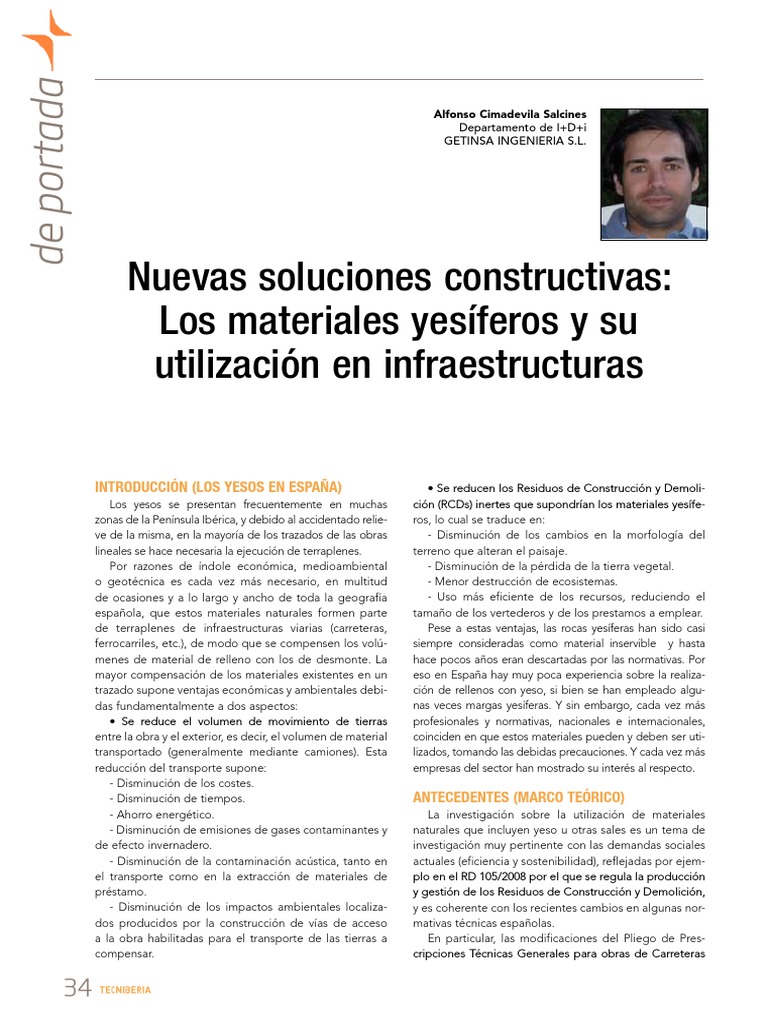 de portada

Alfonso Cimadevila Salcines
Departamento de I+D+i
GETINSA INGENIERIA S.L.

Nuevas soluciones constructivas: Los materiales yesíferos y su utilización en infraestructuras

INTRODUCCIÓN (LOS YESOS EN ESPAÑA)

Los yesos se presentan frecuentemente en muchas zonas de la Península Ibérica, y debido al accidentado relieve de la misma, en la mayoría de los trazados de las obras lineales se hace necesaria la ejecución de terraplenes.

Por razones de índole económica, medioambiental o geotécnica es cada vez más necesario, en multitud de ocasiones y a lo largo y ancho de toda la geografía española, que estos materiales naturales formen parte de terraplenes de infraestructuras viarias (carreteras, ferrocarriles, etc.), de modo que se compensen los volúmenes de material de relleno con los de desmonte. La mayor compensación de los materiales existentes en un trazado supone ventajas económicas y ambientales debidas fundamentalmente a dos aspectos:

• Se reduce el volumen de movimiento de tierras entre la obra y el exterior, es decir, el volumen de material transportado (generalmente mediante camiones). Esta reducción del transporte supone:

- Disminución de los costes.
- Disminución de tiempos.
- Ahorro energético.
- Disminución de emisiones de gases contaminantes y de efecto invernadero.
- Disminución de la contaminación acústica, tanto en el transporte como en la extracción de materiales de préstamo.
- Disminución de los impactos ambientales localizados producidos por la construcción de vías de acceso a la obra habilitadas para el transporte de las tierras a compensar.

• Se reducen los Residuos de Construcción y Demolición (RCDs) inertes que supondrían los materiales yesíferos, lo cual se traduce en:

- Disminución de los cambios en la morfología del terreno que alteran el paisaje.
- Disminución de la pérdida de la tierra vegetal.
- Menor destrucción de ecosistemas.
- Uso más eficiente de los recursos, reduciendo el tamaño de los vertederos y de los prestamos a emplear.

Pese a estas ventajas, las rocas yesíferas han sido casi siempre consideradas como material inservible y hasta hace pocos años eran descartadas por las normativas. Por eso en España hay muy poca experiencia sobre la realización de rellenos con yeso, si bien se han empleado algunas veces margas yesíferas. Y sin embargo, cada vez más profesionales y normativas, nacionales e internacionales, coinciden en que estos materiales pueden y deben ser utilizados, tomando las debidas precauciones. Y cada vez más empresas del sector han mostrado su interés al respecto.

ANTECEDENTES (MARCO TEÓRICO)

La investigación sobre la utilización de materiales naturales que incluyen yeso u otras sales es un tema de investigación muy pertinente con las demandas sociales actuales (eficiencia y sostenibilidad), reflejadas por ejemplo en el RD 105/2008 por el que se regula la producción y gestión de los Residuos de Construcción y Demolición, y es coherente con los recientes cambios en algunas normativas técnicas españolas.

En particular, las modificaciones del Pliego de Prescripciones Técnicas Generales para obras de Carreteras

34 TECNIBERIA